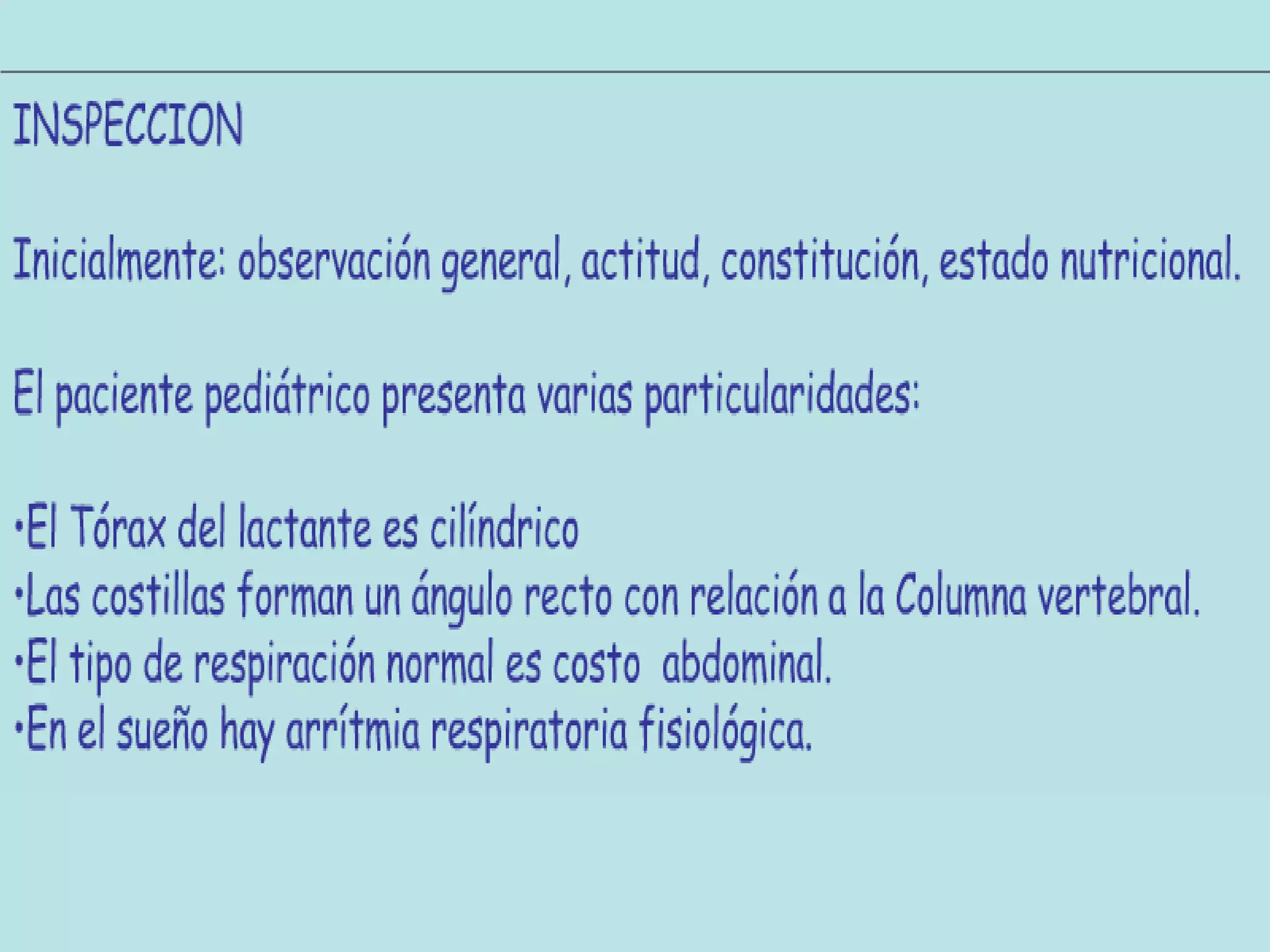 INSPECCION

Inicialmente: observación general, actitud, constitución, estado nutricional.

El paciente pediátrico presenta varias particularidades:

•El Tórax del lactante es cilíndrico
•Las costillas forman un ángulo recto con relación a la Columna vertebral.
•El tipo de respiración normal es costo abdominal.
•En el sueño hay arrítmia respiratoria fisiológica.